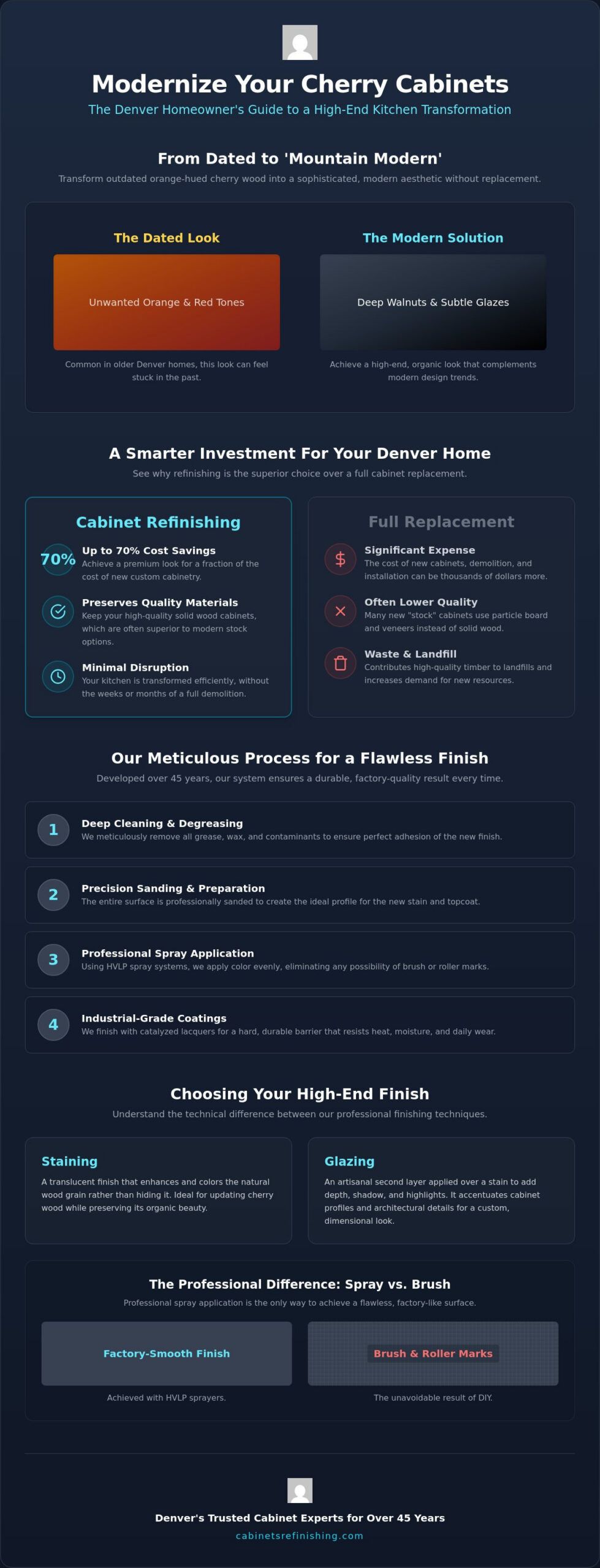 Modernize Your Cherry Cabinets

The Denver Homeowner's Guide to a High-End Kitchen Transformation

From Dated to 'Mountain Modern'

Transform outdated orange-hued cherry wood into a sophisticated, modern aesthetic without replacement.

The Dated Look

Unwanted Orange & Red Tones

Common in older Denver homes, this look can feel stuck in the past.

The Modern Solution

Deep Walnuts & Subtle Glazes

Achieve a high-end, organic look that complements modern design trends.

A Smarter Investment For Your Denver Home

See why refinishing is the superior choice over a full cabinet replacement.

Cabinet Refinishing

70%

Up to 70% Cost Savings

Achieve a premium look for a fraction of the cost of new custom cabinetry.

Preserves Quality Materials

Keep your high-quality solid wood cabinets, which are often superior to modern stock options.

Minimal Disruption

Your kitchen is transformed efficiently, without the weeks or months of a full demolition.

Full Replacement

Significant Expense

The cost of new cabinets, demolition, and installation can be thousands of dollars more.

Often Lower Quality

Many new "stock" cabinets use particle board and veneers instead of solid wood.

Waste & Landfill

Contributes high-quality timber to landfills and increases demand for new resources.

Our Meticulous Process for a Flawless Finish

Developed over 45 years, our system ensures a durable, factory-quality result every time.

1

Deep Cleaning & Degreasing

We meticulously remove all grease, wax, and contaminants to ensure perfect adhesion of the new finish.

2

Precision Sanding & Preparation

The entire surface is professionally sanded to create the ideal profile for the new stain and topcoat.

3

Professional Spray Application

Using HVLP spray systems, we apply color evenly, eliminating any possibility of brush or roller marks.

4

Industrial-Grade Coatings

We finish with catalyzed lacquers for a hard, durable barrier that resists heat, moisture, and daily wear.

Choosing Your High-End Finish

Understand the technical difference between our professional finishing techniques.

Staining

A translucent finish that enhances and colors the natural wood grain rather than hiding it. Ideal for updating cherry wood while preserving its organic beauty.

Glazing

An artisanal second layer applied over a stain to add depth, shadow, and highlights. It accentuates cabinet profiles and architectural details for a custom, dimensional look.

The Professional Difference: Spray vs. Brush

Professional spray application is the only way to achieve a flawless, factory-like surface.

Factory-Smooth Finish

Achieved with HVLP sprayers.

Brush & Roller Marks

The unavoidable result of DIY.

Denver's Trusted Cabinet Experts for Over 45 Years

cabinetsrefinishing.com